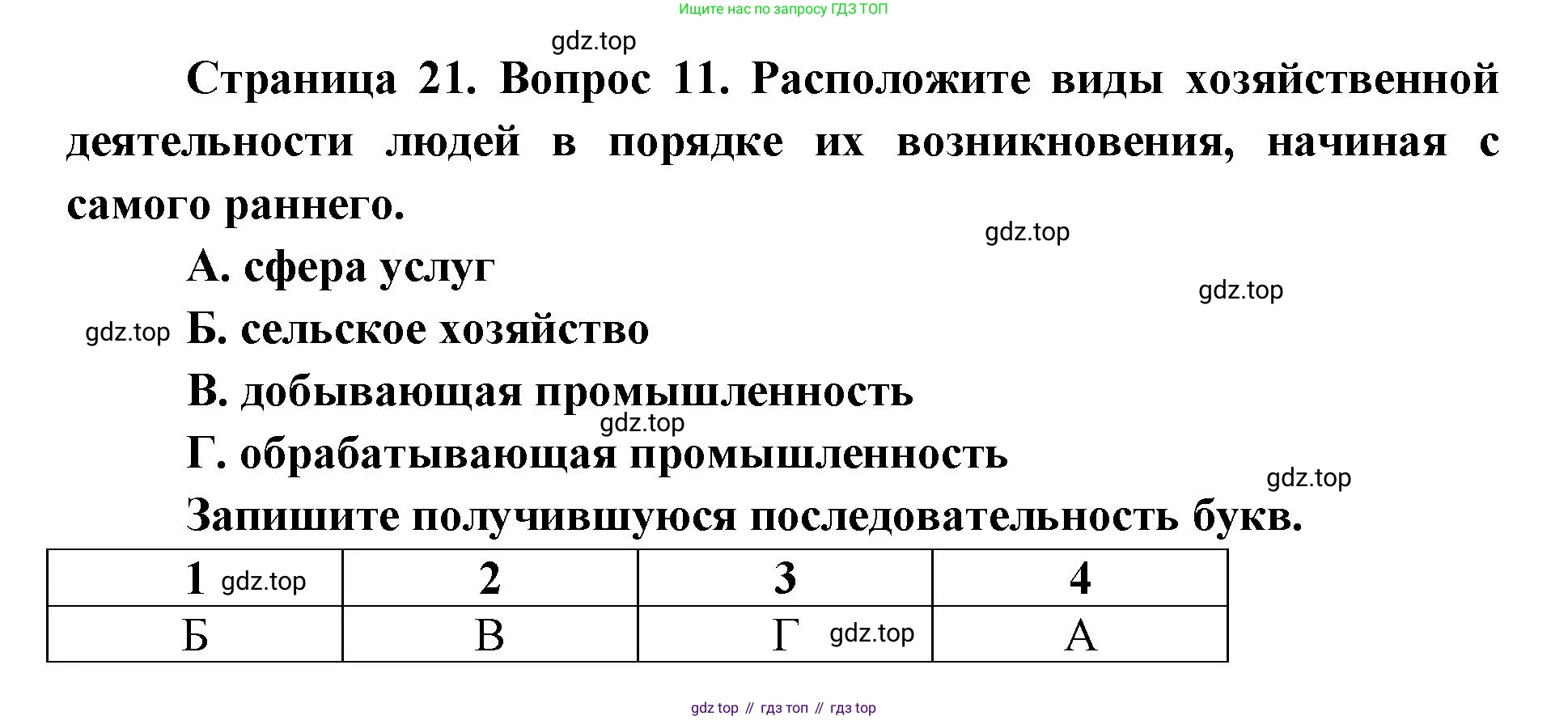 Ищите нас по запросу ГДЗ ТОП

Страница 21. Вопрос 11. Расположите виды хозяйственной деятельности людей в порядке их возникновения, начиная с самого раннего.

А. сфера услуг

Б. сельское хозяйство

В. добывающая промышленность

Г. обрабатывающая промышленность

Запишите получившуюся последовательность букв.

| 1 | 2 | 3 | 4 |
|---|---|---|---|
| Б | В | Г | А |

gdz top // гдз топ // гдз top

gdz.top